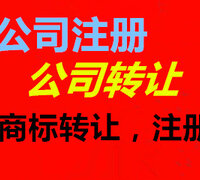 公司注册
公司转让
商标转让，注册